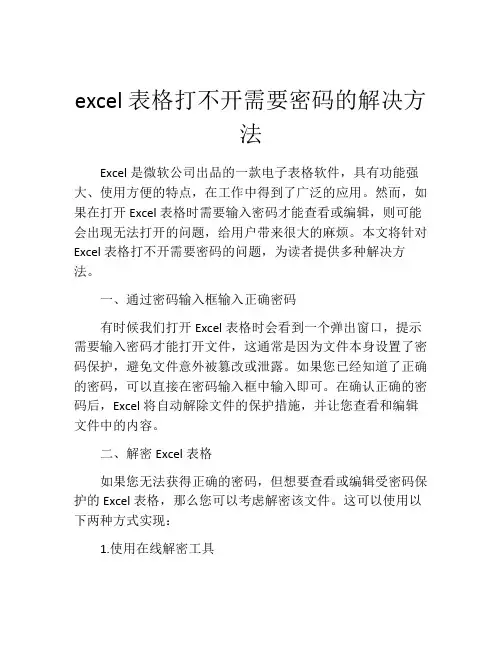 excel 表格打不开需要密码的解决方法

Excel 是微软公司出品的一款电子表格软件，具有功能强大、使用方便的特点，在工作中得到了广泛的应用。然而，如果在打开 Excel 表格时需要输入密码才能查看或编辑，则可能会出现无法打开的问题，给用户带来很大的麻烦。本文将针对 Excel 表格打不开需要密码的问题，为读者提供多种解决方法。

一、通过密码输入框输入正确密码

有时候我们打开 Excel 表格时会看到一个弹出窗口，提示需要输入密码才能打开文件，这通常是因为文件本身设置了密码保护，避免文件意外被篡改或泄露。如果您已经知道了正确的密码，可以直接在密码输入框中输入即可。在确认正确的密码后，Excel 将自动解除文件的保护措施，并让您查看和编辑文件中的内容。

二、解密 Excel 表格

如果您无法获得正确的密码，但想要查看或编辑受密码保护的 Excel 表格，那么您可以考虑解密该文件。这可以使用以下两种方式实现：

1.使用在线解密工具